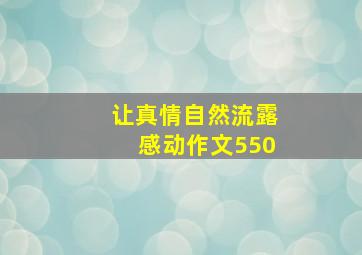 让真情自然流露
感动作文550